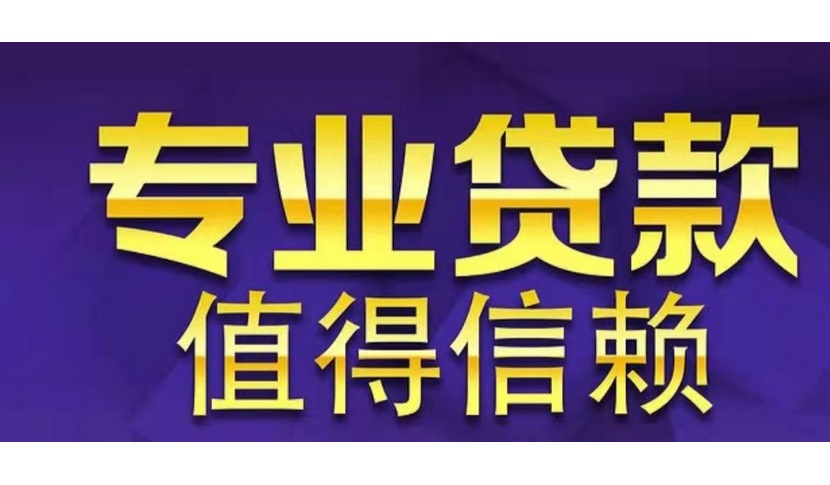 专业贷款
值得信赖